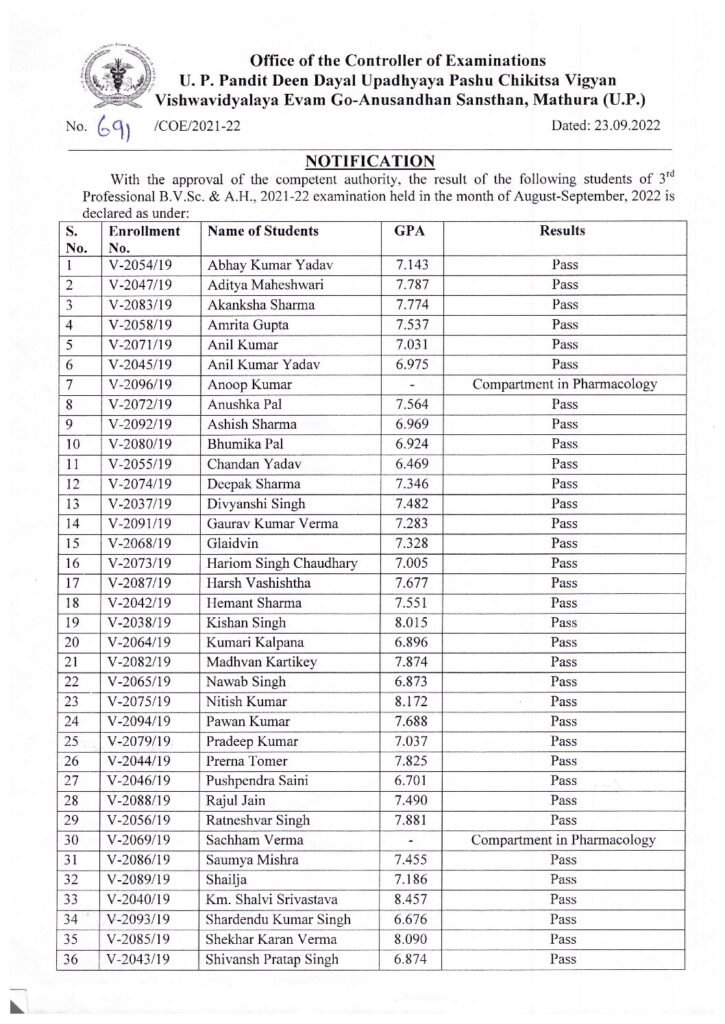 Office of the Controller of Examinations
U. P. Pandit Deen Dayal Upadhyaya Pashu Chikitsa Vigyan Vishwavidyalaya Evam Go-Anusandhan Sansthan, Mathura (U.P.)

No. 691 /COE/2021-22 Dated: 23.09.2022

NOTIFICATION

With the approval of the competent authority, the result of the following students of $3^{rd}$ Professional B.V.Sc. & A.H., 2021-22 examination held in the month of August-September, 2022 is declared as under:

| S. No. | Enrollment No. | Name of Students | GPA | Results |
|---|---|---|---|---|
| 1 | V-2054/19 | Abhay Kumar Yadav | 7.143 | Pass |
| 2 | V-2047/19 | Aditya Maheshwari | 7.787 | Pass |
| 3 | V-2083/19 | Akanksha Sharma | 7.774 | Pass |
| 4 | V-2058/19 | Amrita Gupta | 7.537 | Pass |
| 5 | V-2071/19 | Anil Kumar | 7.031 | Pass |
| 6 | V-2045/19 | Anil Kumar Yadav | 6.975 | Pass |
| 7 | V-2096/19 | Anoop Kumar | - | Compartment in Pharmacology |
| 8 | V-2072/19 | Anushka Pal | 7.564 | Pass |
| 9 | V-2092/19 | Ashish Sharma | 6.969 | Pass |
| 10 | V-2080/19 | Bhumika Pal | 6.924 | Pass |
| 11 | V-2055/19 | Chandan Yadav | 6.469 | Pass |
| 12 | V-2074/19 | Deepak Sharma | 7.346 | Pass |
| 13 | V-2037/19 | Divyanshi Singh | 7.482 | Pass |
| 14 | V-2091/19 | Gaurav Kumar Verma | 7.283 | Pass |
| 15 | V-2068/19 | Glaidvin | 7.328 | Pass |
| 16 | V-2073/19 | Hariom Singh Chaudhary | 7.005 | Pass |
| 17 | V-2087/19 | Harsh Vashishtha | 7.677 | Pass |
| 18 | V-2042/19 | Hemant Sharma | 7.551 | Pass |
| 19 | V-2038/19 | Kishan Singh | 8.015 | Pass |
| 20 | V-2064/19 | Kumari Kalpana | 6.896 | Pass |
| 21 | V-2082/19 | Madhvan Kartikey | 7.874 | Pass |
| 22 | V-2065/19 | Nawab Singh | 6.873 | Pass |
| 23 | V-2075/19 | Nitish Kumar | 8.172 | Pass |
| 24 | V-2094/19 | Pawan Kumar | 7.688 | Pass |
| 25 | V-2079/19 | Pradeep Kumar | 7.037 | Pass |
| 26 | V-2044/19 | Prerna Tomer | 7.825 | Pass |
| 27 | V-2046/19 | Pushpendra Saini | 6.701 | Pass |
| 28 | V-2088/19 | Rajul Jain | 7.490 | Pass |
| 29 | V-2056/19 | Ratneshvar Singh | 7.881 | Pass |
| 30 | V-2069/19 | Sachham Verma | - | Compartment in Pharmacology |
| 31 | V-2086/19 | Saumya Mishra | 7.455 | Pass |
| 32 | V-2089/19 | Shailja | 7.186 | Pass |
| 33 | V-2040/19 | Km. Shalvi Srivastava | 8.457 | Pass |
| 34 | V-2093/19 | Shardendu Kumar Singh | 6.676 | Pass |
| 35 | V-2085/19 | Shekhar Karan Verma | 8.090 | Pass |
| 36 | V-2043/19 | Shivansh Pratap Singh | 6.874 | Pass |